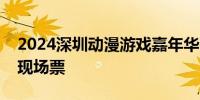 2024深圳动漫游戏嘉年华
现场票